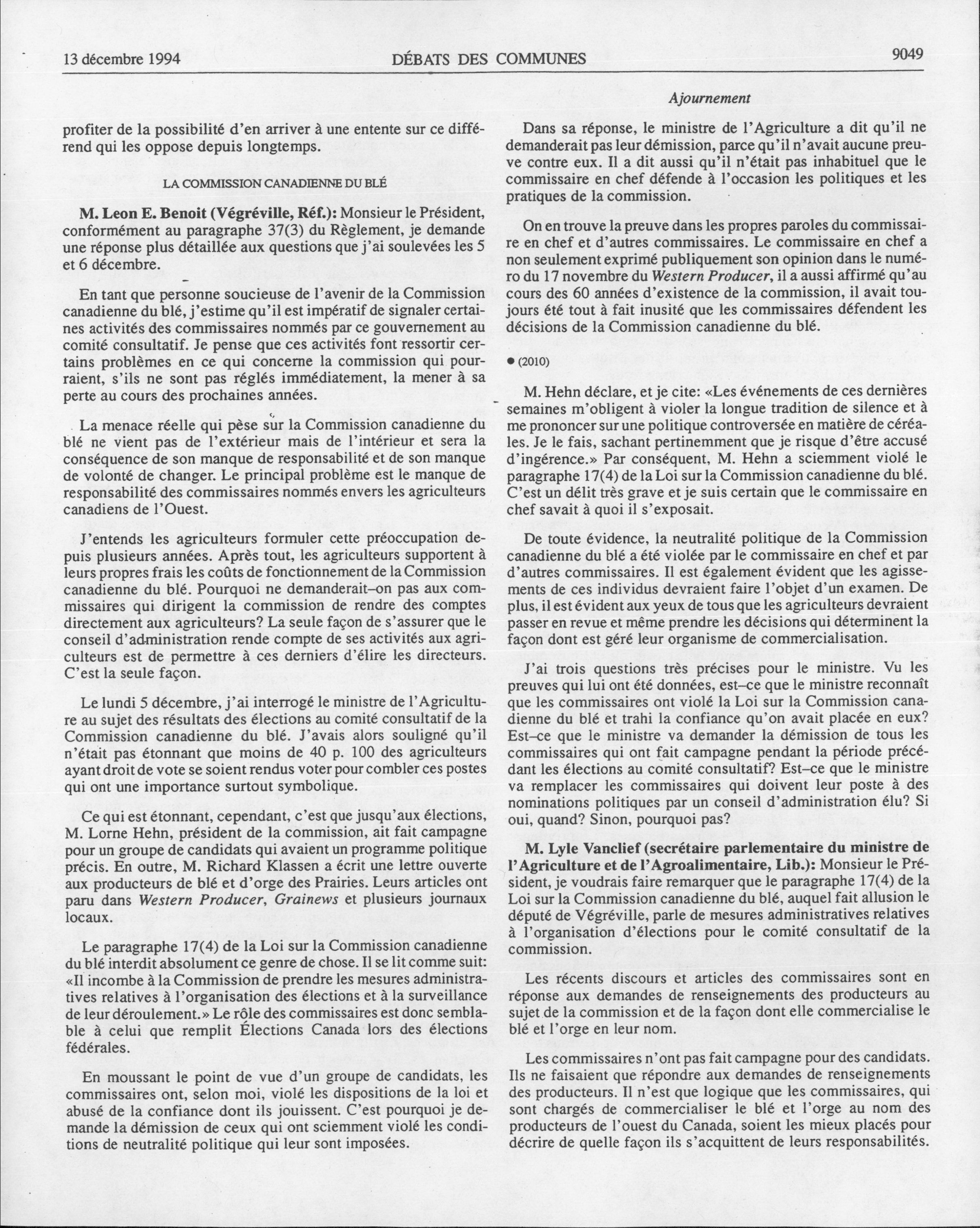 13 décembre 1994 DÉBATS DES COMMUNES 9049

Ajournement

profiter de la possibilité d'en arriver à une entente sur ce différend qui les oppose depuis longtemps.

LA COMMISSION CANADIENNE DU BLÉ

M. Leon E. Benoit (Végréville, Réf.): Monsieur le Président, conformément au paragraphe 37(3) du Règlement, je demande une réponse plus détaillée aux questions que j'ai soulevées les 5 et 6 décembre.

En tant que personne soucieuse de l'avenir de la Commission canadienne du blé, j'estime qu'il est impératif de signaler certaines activités des commissaires nommés par ce gouvernement au comité consultatif. Je pense que ces activités font ressortir certains problèmes en ce qui concerne la commission qui pourraient, s'ils ne sont pas réglés immédiatement, la mener à sa perte au cours des prochaines années.

La menace réelle qui pèse sur la Commission canadienne du blé ne vient pas de l'extérieur mais de l'intérieur et sera la conséquence de son manque de responsabilité et de son manque de volonté de changer. Le principal problème est le manque de responsabilité des commissaires nommés envers les agriculteurs canadiens de l'Ouest.

J'entends les agriculteurs formuler cette préoccupation depuis plusieurs années. Après tout, les agriculteurs supportent à leurs propres frais les coûts de fonctionnement de la Commission canadienne du blé. Pourquoi ne demanderait-on pas aux commissaires qui dirigent la commission de rendre des comptes directement aux agriculteurs? La seule façon de s'assurer que le conseil d'administration rende compte de ses activités aux agriculteurs est de permettre à ces derniers d'élire les directeurs. C'est la seule façon.

Le lundi 5 décembre, j'ai interrogé le ministre de l'Agriculture au sujet des résultats des élections au comité consultatif de la Commission canadienne du blé. J'avais alors souligné qu'il n'était pas étonnant que moins de 40 p. 100 des agriculteurs ayant droit de vote se soient rendus voter pour combler ces postes qui ont une importance surtout symbolique.

Ce qui est étonnant, cependant, c'est que jusqu'aux élections, M. Lorne Hehn, président de la commission, ait fait campagne pour un groupe de candidats qui avaient un programme politique précis. En outre, M. Richard Klassen a écrit une lettre ouverte aux producteurs de blé et d'orge des Prairies. Leurs articles ont paru dans Western Producer, Grainews et plusieurs journaux locaux.

Le paragraphe 17(4) de la Loi sur la Commission canadienne du blé interdit absolument ce genre de chose. Il se lit comme suit: «Il incombe à la Commission de prendre les mesures administratives relatives à l'organisation des élections et à la surveillance de leur déroulement.» Le rôle des commissaires est donc semblable à celui que remplit Élections Canada lors des élections fédérales.

En moussant le point de vue d'un groupe de candidats, les commissaires ont, selon moi, violé les dispositions de la loi et abusé de la confiance dont ils jouissent. C'est pourquoi je demande la démission de ceux qui ont sciemment violé les conditions de neutralité politique qui leur sont imposées.

Dans sa réponse, le ministre de l'Agriculture a dit qu'il ne demanderait pas leur démission, parce qu'il n'avait aucune preuve contre eux. Il a dit aussi qu'il n'était pas inhabituel que le commissaire en chef défende à l'occasion les politiques et les pratiques de la commission.

On en trouve la preuve dans les propres paroles du commissaire en chef et d'autres commissaires. Le commissaire en chef a non seulement exprimé publiquement son opinion dans le numéro du 17 novembre du Western Producer, il a aussi affirmé qu'au cours des 60 années d'existence de la commission, il avait toujours été tout à fait inusité que les commissaires défendent les décisions de la Commission canadienne du blé.

● (2010)

M. Hehn déclare, et je cite: «Les événements de ces dernières semaines m'obligent à violer la longue tradition de silence et à me prononcer sur une politique controversée en matière de céréales. Je le fais, sachant pertinemment que je risque d'être accusé d'ingérence.» Par conséquent, M. Hehn a sciemment violé le paragraphe 17(4) de la Loi sur la Commission canadienne du blé. C'est un délit très grave et je suis certain que le commissaire en chef savait à quoi il s'exposait.

De toute évidence, la neutralité politique de la Commission canadienne du blé a été violée par le commissaire en chef et par d'autres commissaires. Il est également évident que les agissements de ces individus devraient faire l'objet d'un examen. De plus, il est évident aux yeux de tous que les agriculteurs devraient passer en revue et même prendre les décisions qui déterminent la façon dont est géré leur organisme de commercialisation.

J'ai trois questions très précises pour le ministre. Vu les preuves qui lui ont été données, est-ce que le ministre reconnaît que les commissaires ont violé la Loi sur la Commission canadienne du blé et trahi la confiance qu'on avait placée en eux? Est-ce que le ministre va demander la démission de tous les commissaires qui ont fait campagne pendant la période précédant les élections au comité consultatif? Est-ce que le ministre va remplacer les commissaires qui doivent leur poste à des nominations politiques par un conseil d'administration élu? Si oui, quand? Sinon, pourquoi pas?

M. Lyle Vanclief (secrétaire parlementaire du ministre de l'Agriculture et de l'Agroalimentaire, Lib.): Monsieur le Président, je voudrais faire remarquer que le paragraphe 17(4) de la Loi sur la Commission canadienne du blé, auquel fait allusion le député de Végréville, parle de mesures administratives relatives à l'organisation d'élections pour le comité consultatif de la commission.

Les récents discours et articles des commissaires sont en réponse aux demandes de renseignements des producteurs au sujet de la commission et de la façon dont elle commercialise le blé et l'orge en leur nom.

Les commissaires n'ont pas fait campagne pour des candidats. Ils ne faisaient que répondre aux demandes de renseignements des producteurs. Il n'est que logique que les commissaires, qui sont chargés de commercialiser le blé et l'orge au nom des producteurs de l'ouest du Canada, soient les mieux placés pour décrire de quelle façon ils s'acquittent de leurs responsabilités.